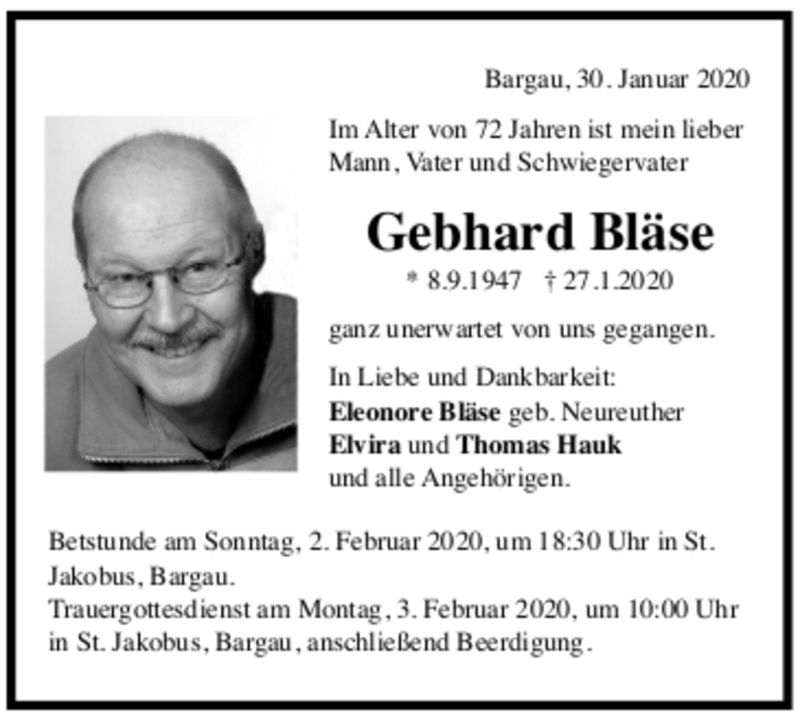 Bargau, 30. Januar 2020

Im Alter von 72 Jahren ist mein lieber Mann, Vater und Schwiegervater

Gebhard Bläse

* 8.9.1947 † 27.1.2020

ganz unerwartet von uns gegangen.

In Liebe und Dankbarkeit:
Eleonore Bläse geb. Neureuther
Elvira und Thomas Hauk
und alle Angehörigen.

Betstunde am Sonntag, 2. Februar 2020, um 18:30 Uhr in St. Jakobus, Bargau.
Trauergottesdienst am Montag, 3. Februar 2020, um 10:00 Uhr in St. Jakobus, Bargau, anschließend Beerdigung.